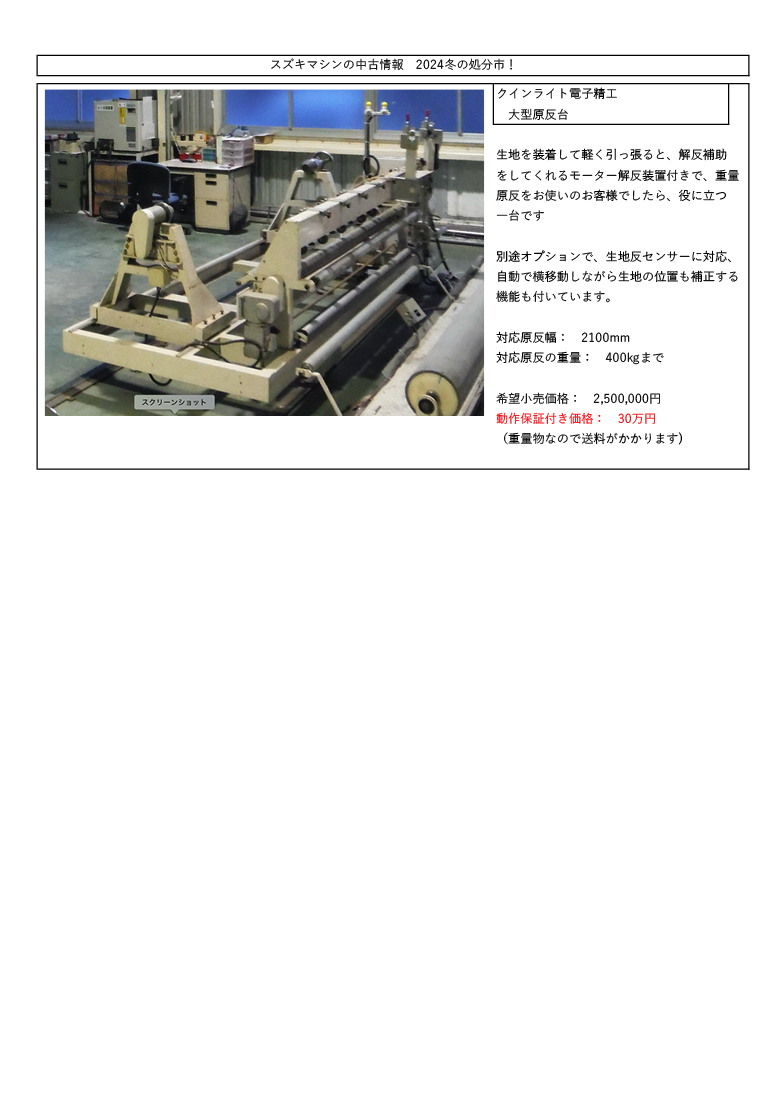 スズキマシンの中古情報　2024冬の処分市！

スクリーンショット

クインライト電子精工
大型原反台

生地を装着して軽く引っ張ると、解反補助をしてくれるモーター解反装置付きで、重量原反をお使いのお客様でしたら、役に立つ一台です

別途オプションで、生地反センサーに対応、自動で横移動しながら生地の位置も補正する機能も付いています。

対応原反幅：　2100mm
対応原反の重量：　400kgまで

希望小売価格：　2,500,000円
動作保証付き価格：　30万円
（重量物なので送料がかかります）